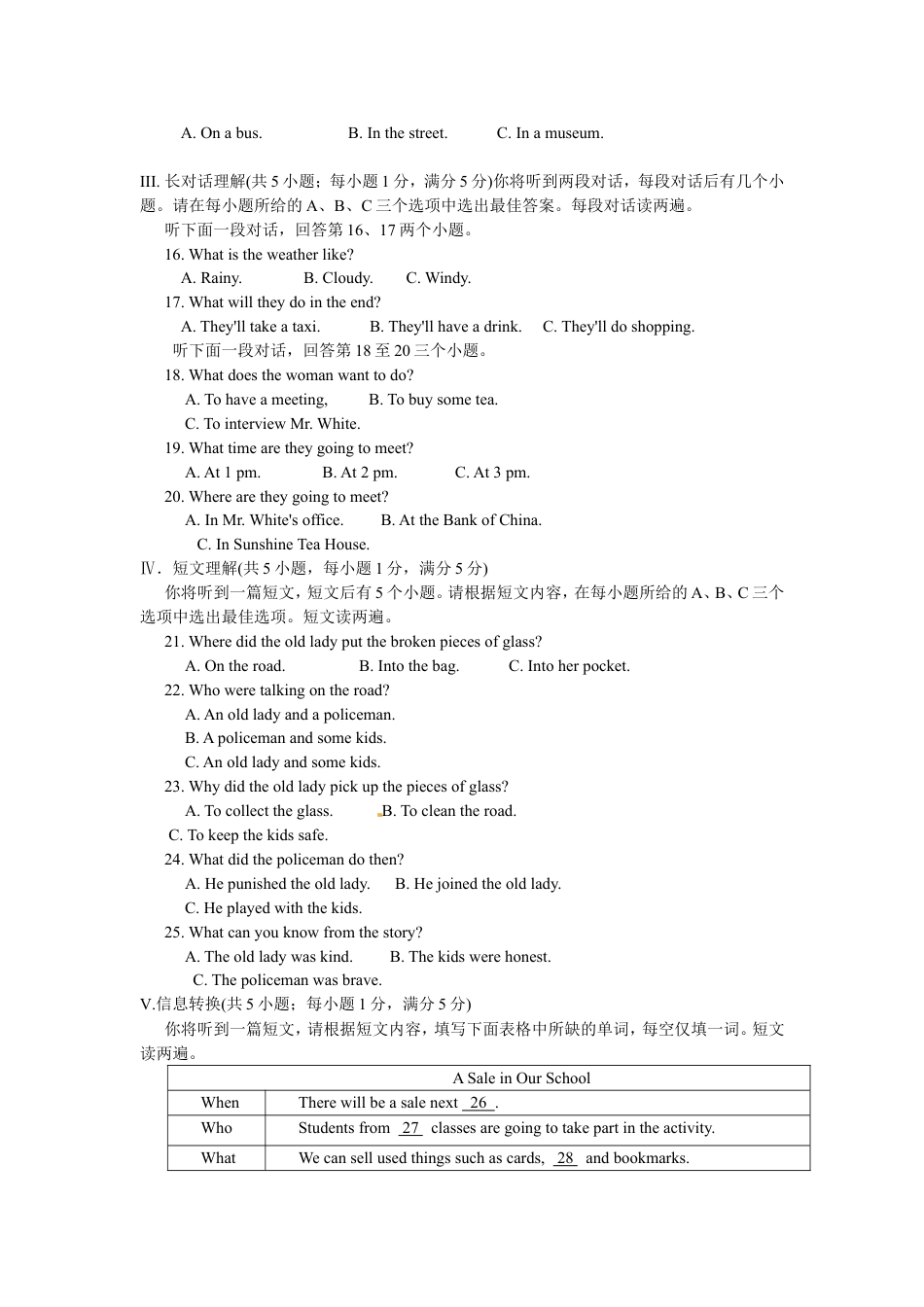 A. On a bus. B. In the street. C. In a museum.

III. 长对话理解(共 5 小题；每小题 1 分，满分 5 分)你将听到两段对话，每段对话后有几个小题。请在每小题所给的 A、B、C 三个选项中选出最佳答案。每段对话读两遍。

听下面一段对话，回答第 16、17 两个小题。

16. What is the weather like?

A. Rainy. B. Cloudy. C. Windy.

17. What will they do in the end?

A. They'll take a taxi. B. They'll have a drink. C. They'll do shopping.

听下面一段对话，回答第 18 至 20 三个小题。

18. What does the woman want to do?

A. To have a meeting, B. To buy some tea.

C. To interview Mr. White.

19. What time are they going to meet?

A. At 1 pm. B. At 2 pm. C. At 3 pm.

20. Where are they going to meet?

A. In Mr. White's office. B. At the Bank of China.

C. In Sunshine Tea House.

Ⅳ. 短文理解(共 5 小题，每小题 1 分，满分 5 分)

你将听到一篇短文，短文后有 5 个小题。请根据短文内容，在每小题所给的 A、B、C 三个选项中选出最佳选项。短文读两遍。

21. Where did the old lady put the broken pieces of glass?

A. On the road. B. Into the bag. C. Into her pocket.

22. Who were talking on the road?

A. An old lady and a policeman.

B. A policeman and some kids.

C. An old lady and some kids.

23. Why did the old lady pick up the pieces of glass?

A. To collect the glass. B. To clean the road.

C. To keep the kids safe.

24. What did the policeman do then?

A. He punished the old lady. B. He joined the old lady.

C. He played with the kids.

25. What can you know from the story?

A. The old lady was kind. B. The kids were honest.

C. The policeman was brave.

V.信息转换(共 5 小题；每小题 1 分，满分 5 分)

你将听到一篇短文，请根据短文内容，填写下面表格中所缺的单词，每空仅填一词。短文读两遍。

| A Sale in Our School | |
|---|---|
| When | There will be a sale next 26 . |
| Who | Students from 27 classes are going to take part in the activity. |
| What | We can sell used things such as cards, 28 and bookmarks. |